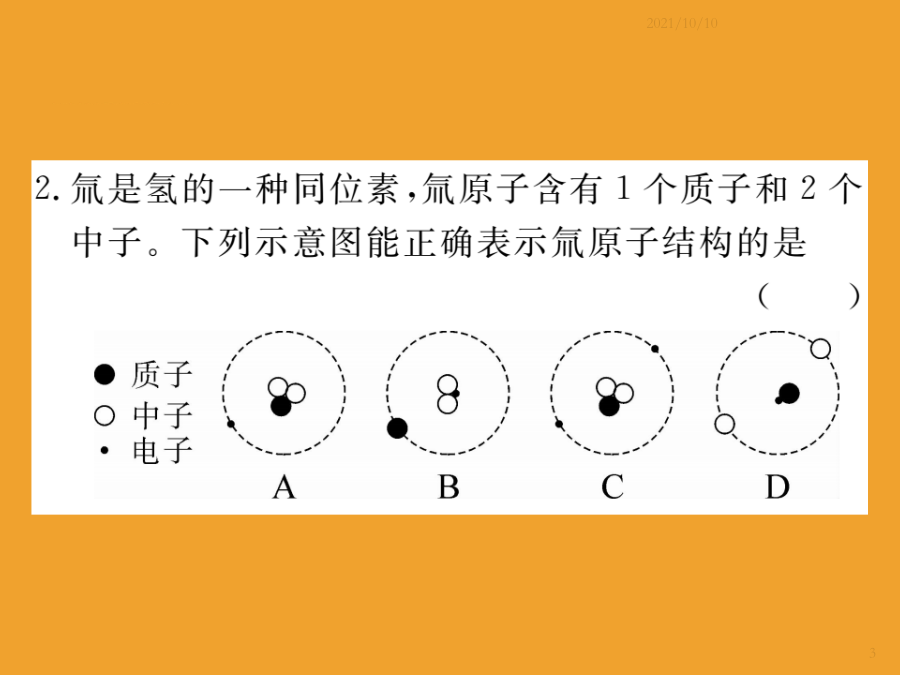 2021/10/10

2. 氚是氢的一种同位素，氚原子含有 1 个质子和 2 个中子。下列示意图能正确表示氚原子结构的是
( )

● 质子
○ 中子
• 电子

A B C D

3